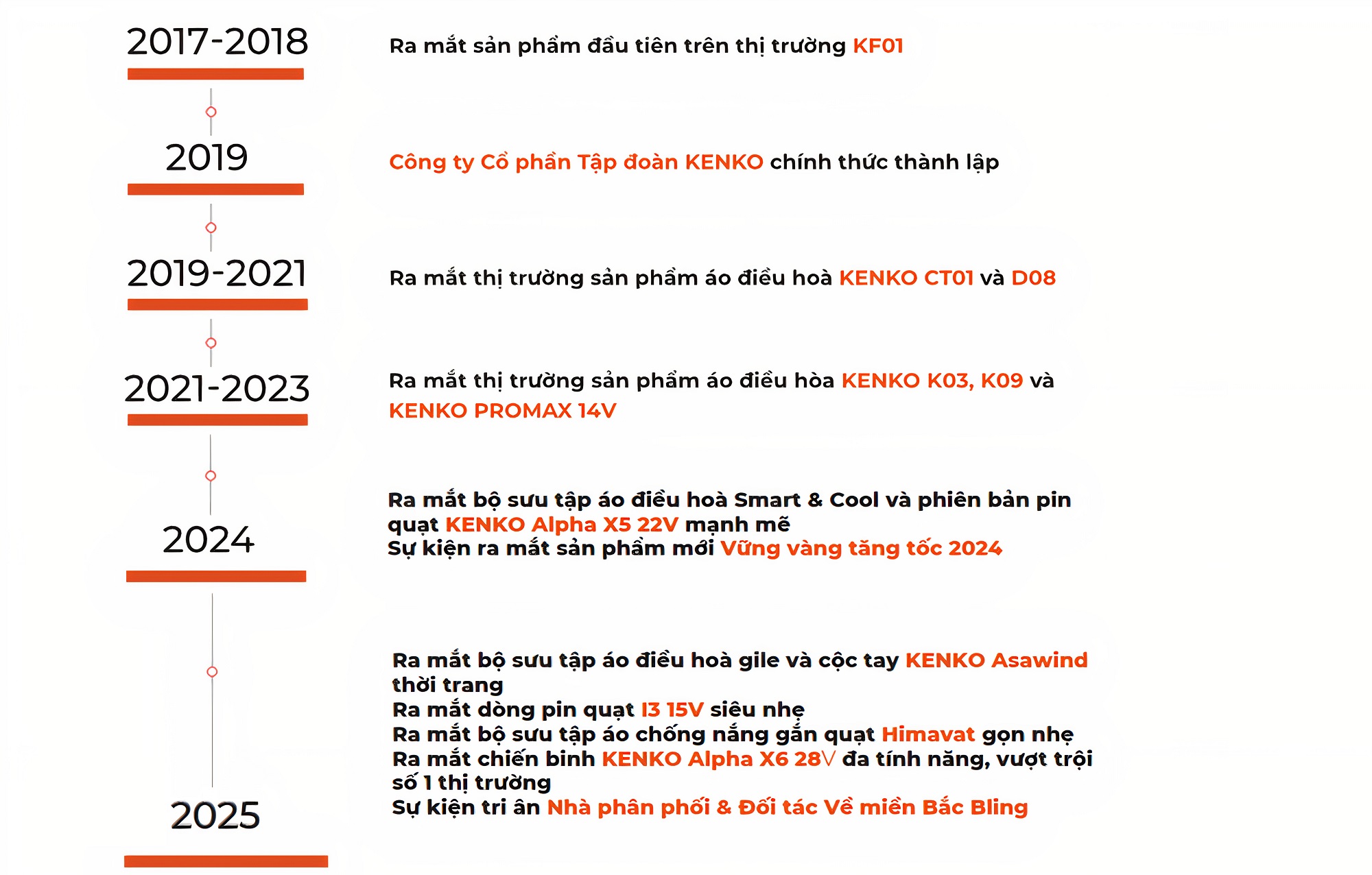 2017-2018

Ra mắt sản phẩm đầu tiên trên thị trường KF01

2019

Công ty Cổ phần Tập đoàn KENKO chính thức thành lập

2019-2021

Ra mắt thị trường sản phẩm áo điều hoà KENKO CT01 và D08

2021-2023

Ra mắt thị trường sản phẩm áo điều hòa KENKO K03, K09 và KENKO PROMAX 14V

2024

Ra mắt bộ sưu tập áo điều hoà Smart & Cool và phiên bản pin quạt KENKO Alpha X5 22V mạnh mẽ
Sự kiện ra mắt sản phẩm mới Vững vàng tăng tốc 2024

2025

Ra mắt bộ sưu tập áo điều hoà gile và cộc tay KENKO Asawind thời trang
Ra mắt dòng pin quạt I3 15V siêu nhẹ
Ra mắt bộ sưu tập áo chống nắng gắn quạt Himavat gọn nhẹ
Ra mắt chiến binh KENKO Alpha X6 28V đa tính năng, vượt trội số 1 thị trường
Sự kiện tri ân Nhà phân phối & Đối tác Về miền Bắc Bling